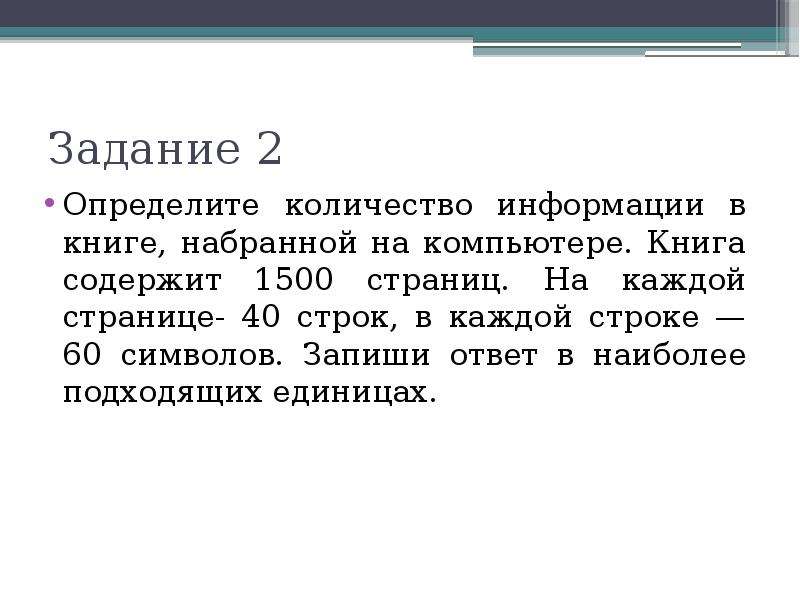 Задание 2

• Определите количество информации в книге, набранной на компьютере. Книга содержит 1500 страниц. На каждой странице- 40 строк, в каждой строке — 60 символов. Запиши ответ в наиболее подходящих единицах.